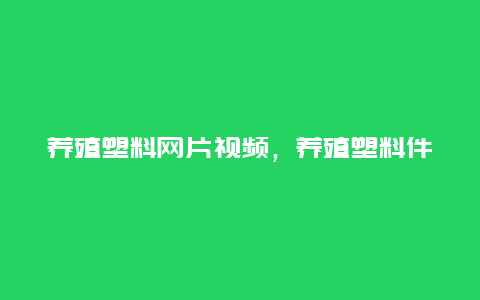 养殖塑料网片视频，养殖塑料件